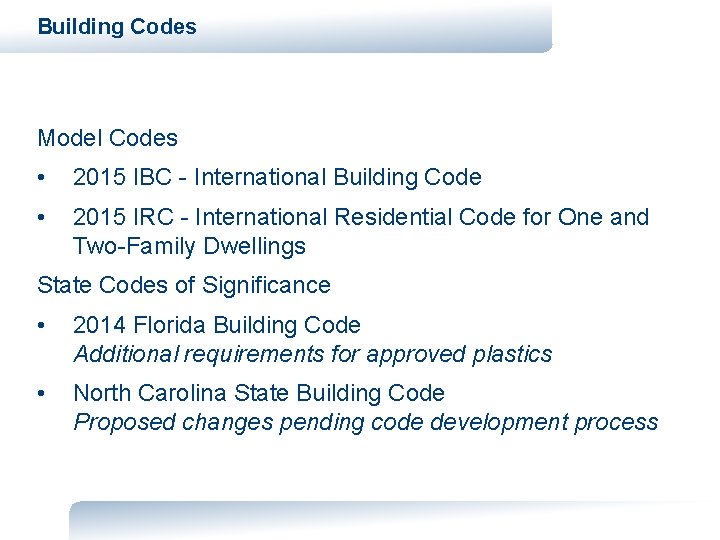 Building Codes

Model Codes

• 2015 IBC - International Building Code

• 2015 IRC - International Residential Code for One and Two-Family Dwellings

State Codes of Significance

• 2014 Florida Building Code
Additional requirements for approved plastics

• North Carolina State Building Code
Proposed changes pending code development process